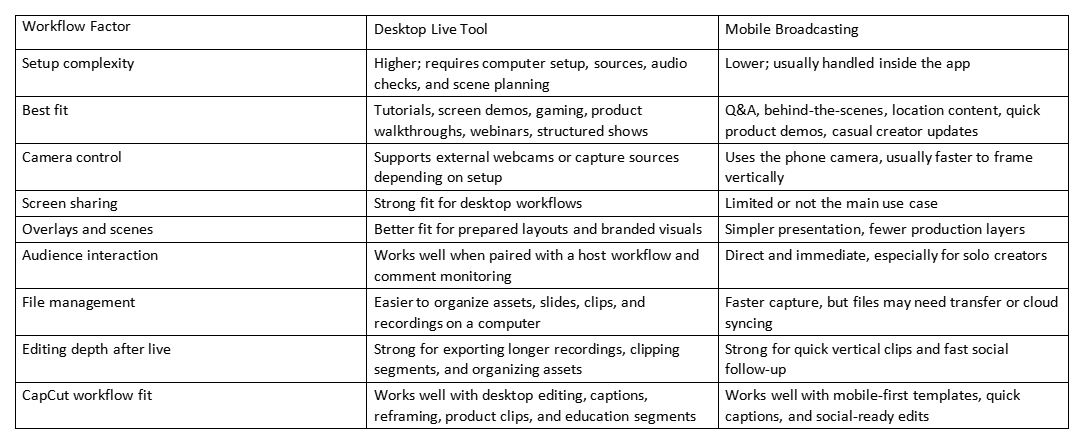 | Workflow Factor | Desktop Live Tool | Mobile Broadcasting |
|---|---|---|
| Setup complexity | Higher; requires computer setup, sources, audio checks, and scene planning | Lower; usually handled inside the app |
| Best fit | Tutorials, screen demos, gaming, product walkthroughs, webinars, structured shows | Q&A, behind-the-scenes, location content, quick product demos, casual creator updates |
| Camera control | Supports external webcams or capture sources depending on setup | Uses the phone camera, usually faster to frame vertically |
| Screen sharing | Strong fit for desktop workflows | Limited or not the main use case |
| Overlays and scenes | Better fit for prepared layouts and branded visuals | Simpler presentation, fewer production layers |
| Audience interaction | Works well when paired with a host workflow and comment monitoring | Direct and immediate, especially for solo creators |
| File management | Easier to organize assets, slides, clips, and recordings on a computer | Faster capture, but files may need transfer or cloud syncing |
| Editing depth after live | Strong for exporting longer recordings, clipping segments, and organizing assets | Strong for quick vertical clips and fast social follow-up |
| CapCut workflow fit | Works well with desktop editing, captions, reframing, product clips, and education segments | Works well with mobile-first templates, quick captions, and social-ready edits |